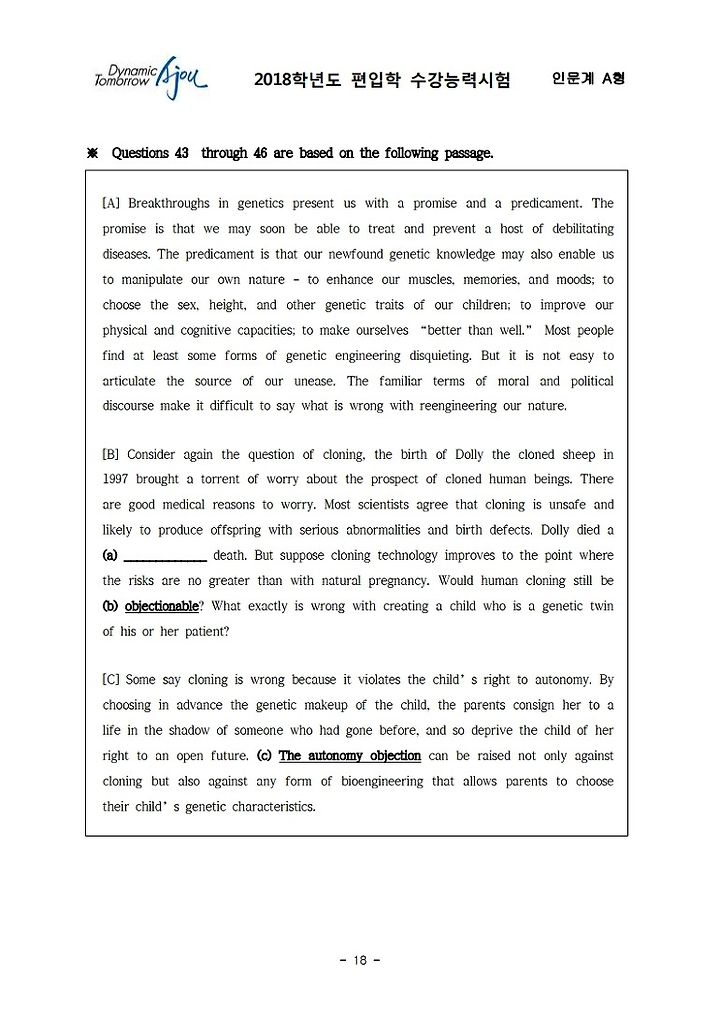 Dynamic Tomorrow Ajou 2018학년도 편입학 수강능력시험 인문계 A형

※ Questions 43 through 46 are based on the following passage.

[A] Breakthroughs in genetics present us with a promise and a predicament. The promise is that we may soon be able to treat and prevent a host of debilitating diseases. The predicament is that our newfound genetic knowledge may also enable us to manipulate our own nature - to enhance our muscles, memories, and moods; to choose the sex, height, and other genetic traits of our children; to improve our physical and cognitive capacities; to make ourselves "better than well." Most people find at least some forms of genetic engineering disquieting. But it is not easy to articulate the source of our unease. The familiar terms of moral and political discourse make it difficult to say what is wrong with reengineering our nature.

[B] Consider again the question of cloning, the birth of Dolly the cloned sheep in 1997 brought a torrent of worry about the prospect of cloned human beings. There are good medical reasons to worry. Most scientists agree that cloning is unsafe and likely to produce offspring with serious abnormalities and birth defects. Dolly died a (a) ____________ death. But suppose cloning technology improves to the point where the risks are no greater than with natural pregnancy. Would human cloning still be (b) objectionable? What exactly is wrong with creating a child who is a genetic twin of his or her patient?

[C] Some say cloning is wrong because it violates the child' s right to autonomy. By choosing in advance the genetic makeup of the child, the parents consign her to a life in the shadow of someone who had gone before, and so deprive the child of her right to an open future. (c) The autonomy objection can be raised not only against cloning but also against any form of bioengineering that allows parents to choose their child' s genetic characteristics.

- 18 -